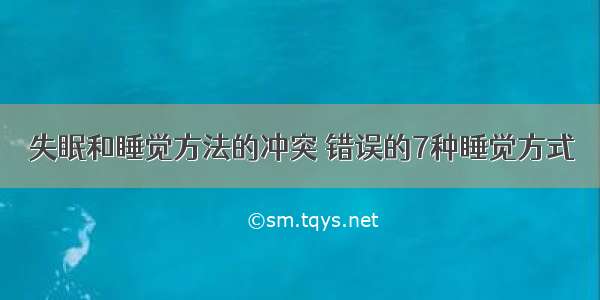 失眠和睡觉方法的冲突 错误的7种睡觉方式

©sm.tqys.net